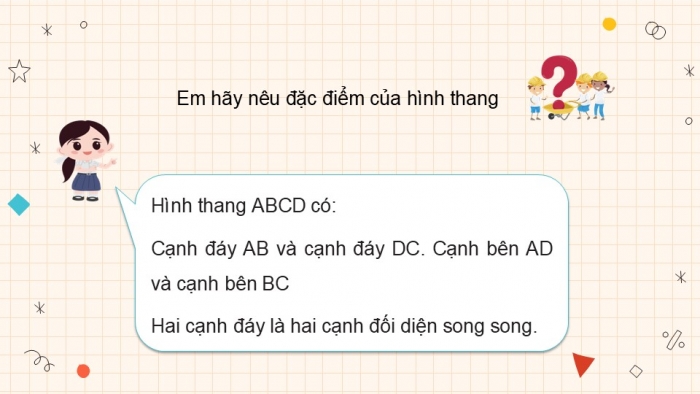 Em hãy nêu đặc điểm của hình thang

Hình thang ABCD có:

Cạnh đáy AB và cạnh đáy DC. Cạnh bên AD và cạnh bên BC

Hai cạnh đáy là hai cạnh đối diện song song.